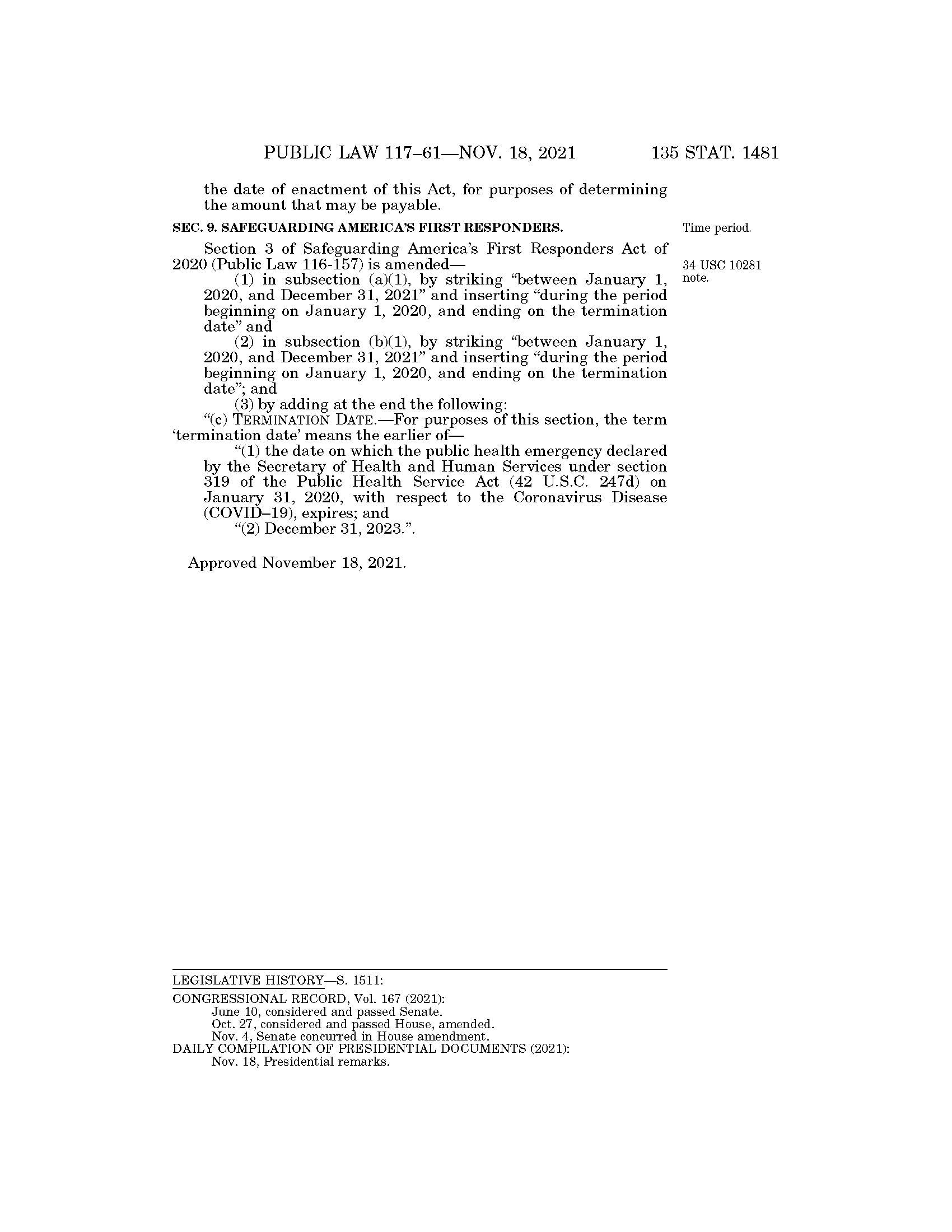 PUBLIC LAW 117–61—NOV. 18, 2021 135 STAT. 1481

the date of enactment of this Act, for purposes of determining the amount that may be payable.

SEC. 9. SAFEGUARDING AMERICA'S FIRST RESPONDERS.

Time period.

Section 3 of Safeguarding America's First Responders Act of 2020 (Public Law 116-157) is amended—

34 USC 10281 note.

(1) in subsection (a)(1), by striking "between January 1, 2020, and December 31, 2021" and inserting "during the period beginning on January 1, 2020, and ending on the termination date" and

(2) in subsection (b)(1), by striking "between January 1, 2020, and December 31, 2021" and inserting "during the period beginning on January 1, 2020, and ending on the termination date"; and

(3) by adding at the end the following:

"(c) TERMINATION DATE.—For purposes of this section, the term 'termination date' means the earlier of—

"(1) the date on which the public health emergency declared by the Secretary of Health and Human Services under section 319 of the Public Health Service Act (42 U.S.C. 247d) on January 31, 2020, with respect to the Coronavirus Disease (COVID–19), expires; and

"(2) December 31, 2023.".

Approved November 18, 2021.

LEGISLATIVE HISTORY—S. 1511:
CONGRESSIONAL RECORD, Vol. 167 (2021):
June 10, considered and passed Senate.
Oct. 27, considered and passed House, amended.
Nov. 4, Senate concurred in House amendment.
DAILY COMPILATION OF PRESIDENTIAL DOCUMENTS (2021):
Nov. 18, Presidential remarks.